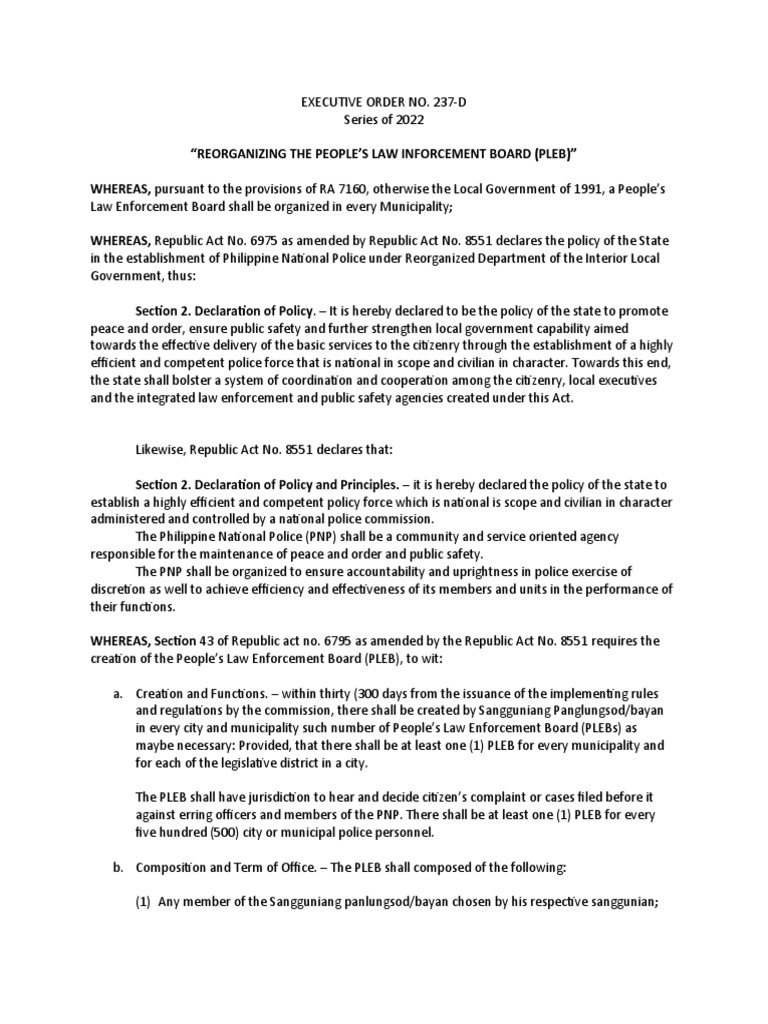 EXECUTIVE ORDER NO. 237-D
Series of 2022

"REORGANIZING THE PEOPLE'S LAW INFORCEMENT BOARD (PLEB)"

WHEREAS, pursuant to the provisions of RA 7160, otherwise the Local Government of 1991, a People's Law Enforcement Board shall be organized in every Municipality;

WHEREAS, Republic Act No. 6975 as amended by Republic Act No. 8551 declares the policy of the State in the establishment of Philippine National Police under Reorganized Department of the Interior Local Government, thus:

Section 2. Declaration of Policy. – It is hereby declared to be the policy of the state to promote peace and order, ensure public safety and further strengthen local government capability aimed towards the effective delivery of the basic services to the citizenry through the establishment of a highly efficient and competent police force that is national in scope and civilian in character. Towards this end, the state shall bolster a system of coordination and cooperation among the citizenry, local executives and the integrated law enforcement and public safety agencies created under this Act.

Likewise, Republic Act No. 8551 declares that:

Section 2. Declaration of Policy and Principles. – it is hereby declared the policy of the state to establish a highly efficient and competent policy force which is national is scope and civilian in character administered and controlled by a national police commission.
The Philippine National Police (PNP) shall be a community and service oriented agency responsible for the maintenance of peace and order and public safety.
The PNP shall be organized to ensure accountability and uprightness in police exercise of discretion as well to achieve efficiency and effectiveness of its members and units in the performance of their functions.

WHEREAS, Section 43 of Republic act no. 6795 as amended by the Republic Act No. 8551 requires the creation of the People's Law Enforcement Board (PLEB), to wit:

a. Creation and Functions. – within thirty (300 days from the issuance of the implementing rules and regulations by the commission, there shall be created by Sangguniang Panglungsod/bayan in every city and municipality such number of People's Law Enforcement Board (PLEBs) as maybe necessary: Provided, that there shall be at least one (1) PLEB for every municipality and for each of the legislative district in a city.

The PLEB shall have jurisdiction to hear and decide citizen's complaint or cases filed before it against erring officers and members of the PNP. There shall be at least one (1) PLEB for every five hundred (500) city or municipal police personnel.

b. Composition and Term of Office. – The PLEB shall composed of the following:

(1) Any member of the Sangguniang panlungsod/bayan chosen by his respective sanggunian;